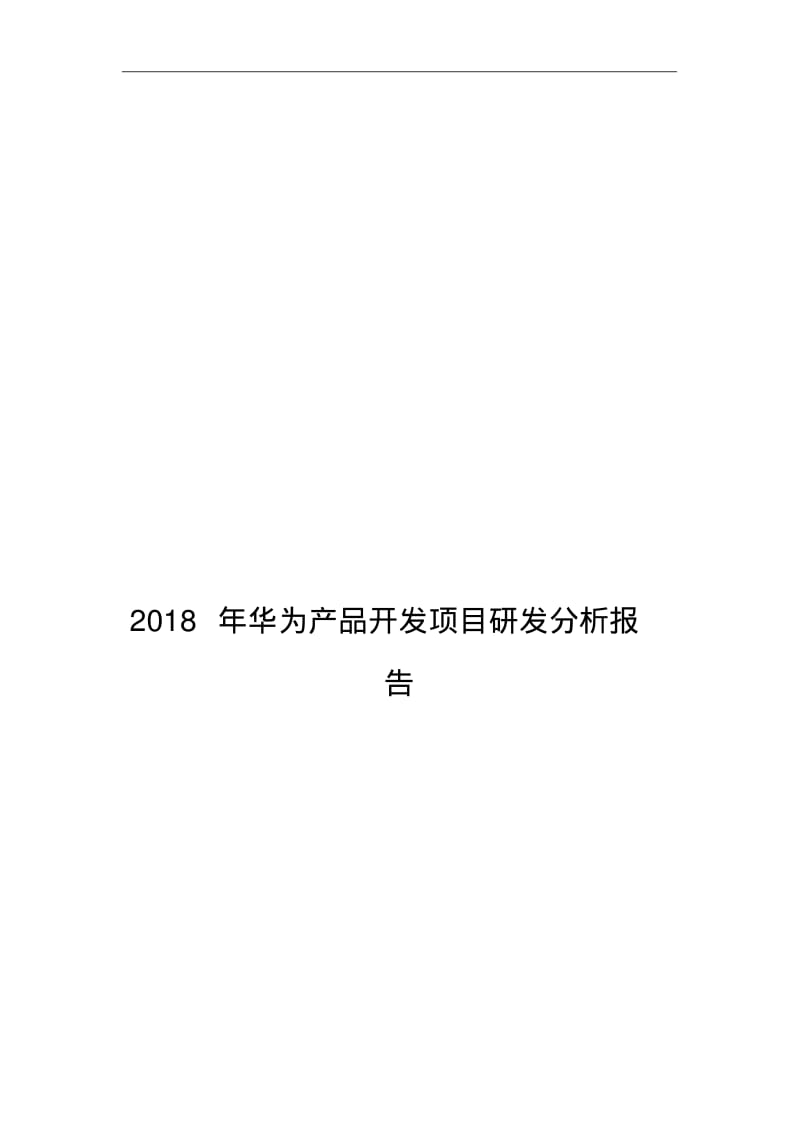 2018 年华为产品开发项目研发分析报告